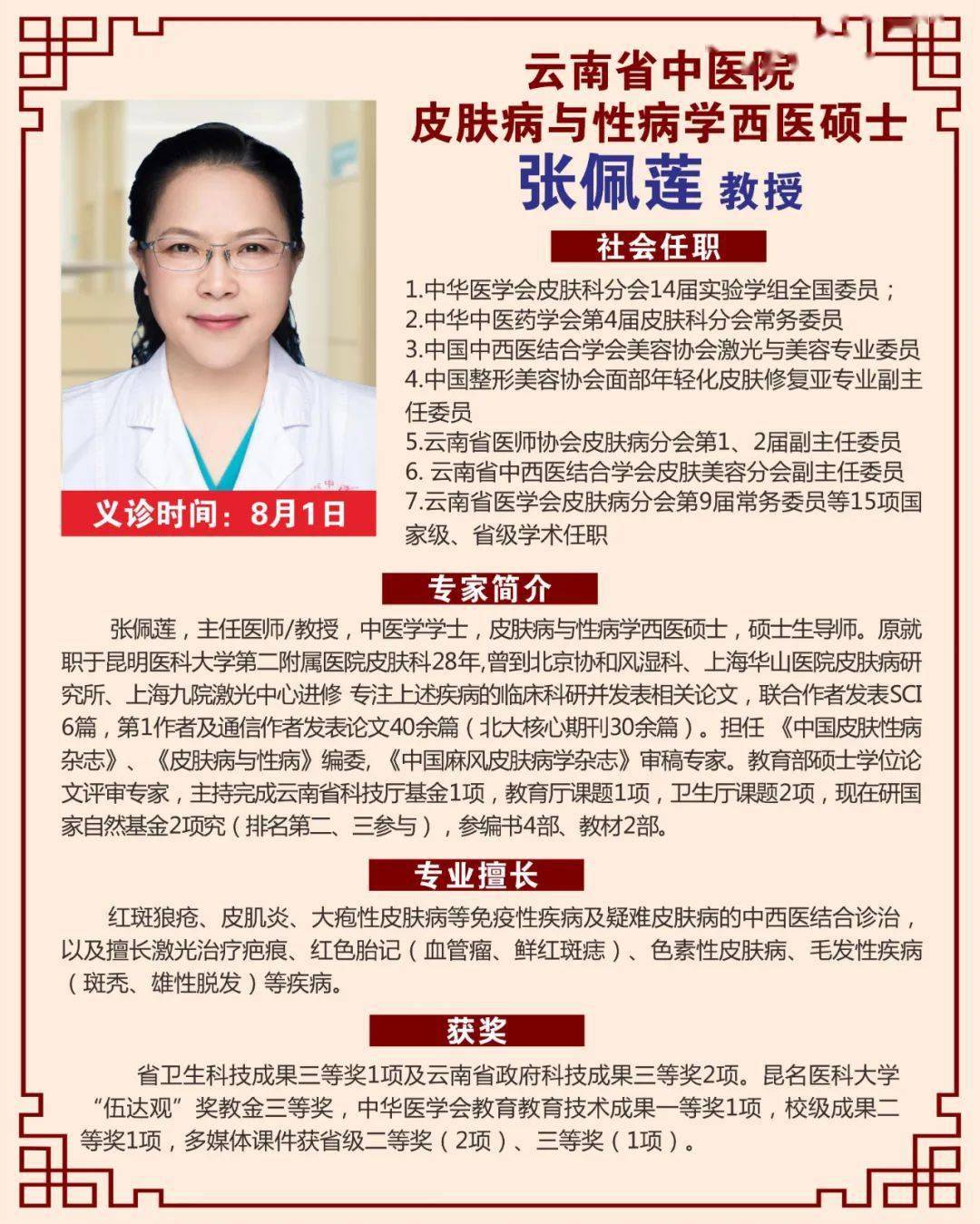 云南省中医院
皮肤病与性病学西医硕士
张佩莲 教授

义诊时间：8月1日

社会任职

1.中华医学会皮肤科分会14届实验学组全国委员；
2.中华中医药学会第4届皮肤科分会常务委员
3.中国中西医结合学会美容协会激光与美容专业委员
4.中国整形美容协会面部年轻化皮肤修复亚专业副主任委员
5.云南省医师协会皮肤病分会第1、2届副主任委员
6. 云南省中西医结合学会皮肤美容分会副主任委员
7.云南省医学会皮肤病分会第9届常务委员等15项国家级、省级学术任职

专家简介

张佩莲，主任医师/教授，中医学学士，皮肤病与性病学西医硕士，硕士生导师。原就职于昆明医科大学第二附属医院皮肤科28年,曾到北京协和风湿科、上海华山医院皮肤病研究所、上海九院激光中心进修 专注上述疾病的临床科研并发表相关论文，联合作者发表SCI 6篇，第1作者及通信作者发表论文40余篇（北大核心期刊30余篇）。担任 《中国皮肤性病杂志》、《皮肤病与性病》编委，《中国麻风皮肤病学杂志》审稿专家。教育部硕士学位论文评审专家，主持完成云南省科技厅基金1项，教育厅课题1项，卫生厅课题2项，现在研国家自然基金2项究（排名第二、三参与），参编书4部、教材2部。

专业擅长

红斑狼疮、皮肌炎、大疱性皮肤病等免疫性疾病及疑难皮肤病的中西医结合诊治，以及擅长激光治疗疤痕、红色胎记（血管瘤、鲜红斑痣）、色素性皮肤病、毛发性疾病（斑秃、雄性脱发）等疾病。

获奖

省卫生科技成果三等奖1项及云南省政府科技成果三等奖2项。昆名医科大学“伍达观”奖教金三等奖，中华医学会教育教育技术成果一等奖1项，校级成果二等奖1项，多媒体课件获省级二等奖（2项）、三等奖（1项）。